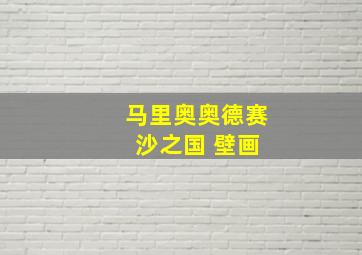 马里奥奥德赛
沙之国 壁画